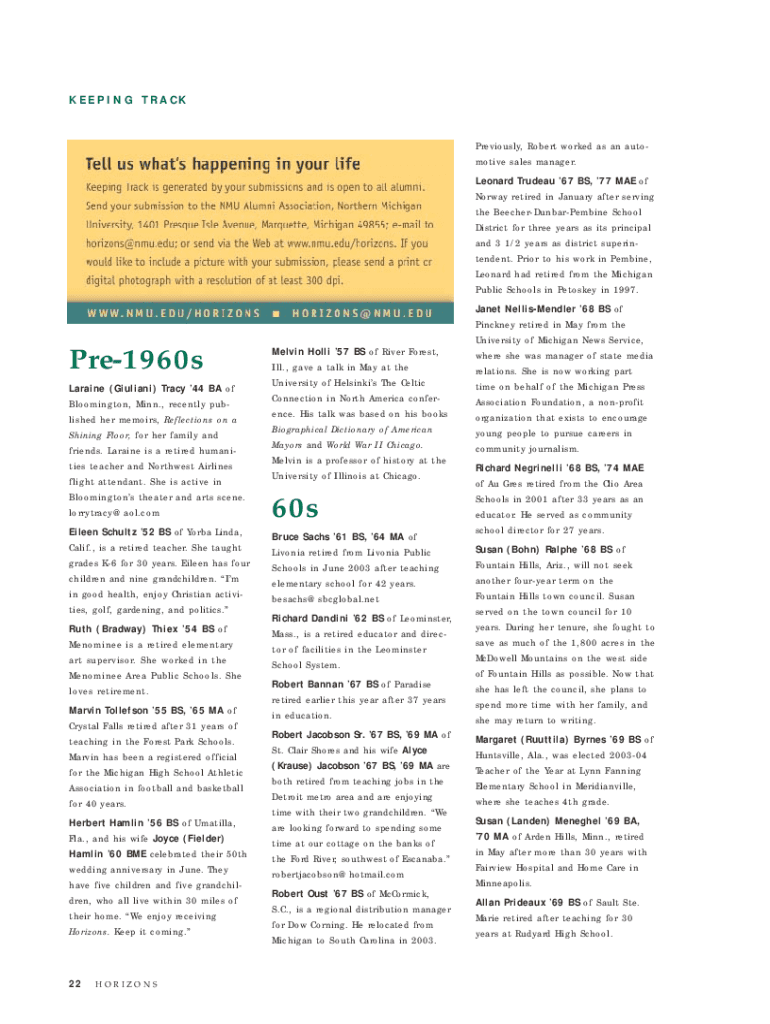 KEEPING TRACK

Tell us what's happening in your life

Keeping Track is generated by your submissions and is open to all alumni. Send your submission to the NMU Alumni Association, Northern Michigan University, 1401 Presque Isle Avenue, Marquette, Michigan 49855; e-mail to horizons@nmu.edu; or send via the Web at www.nmu.edu/horizons. If you would like to include a picture with your submission, please send a print or digital photograph with a resolution of at least 300 dpi.

WWW.NMU.EDU/HORIZONS ■ HORIZONS@NMU.EDU

Pre-1960s

Laraine (Giuliani) Tracy '44 BA of Bloomington, Minn., recently published her memoirs, Reflections on a Shining Floor, for her family and friends. Laraine is a retired humanities teacher and Northwest Airlines flight attendant. She is active in Bloomington's theater and arts scene. lorrytracy@aol.com

Eileen Schultz '52 BS of Yorba Linda, Calif., is a retired teacher. She taught grades K-6 for 30 years. Eileen has four children and nine grandchildren. "I'm in good health, enjoy Christian activities, golf, gardening, and politics."

Ruth (Bradway) Thiex '54 BS of Menominee is a retired elementary art supervisor. She worked in the Menominee Area Public Schools. She loves retirement.

Marvin Tollefson '55 BS, '65 MA of Crystal Falls retired after 31 years of teaching in the Forest Park Schools. Marvin has been a registered official for the Michigan High School Athletic Association in football and basketball for 40 years.

Herbert Hamlin '56 BS of Umatilla, Fla., and his wife Joyce (Fielder) Hamlin '60 BME celebrated their 50th wedding anniversary in June. They have five children and five grandchildren, who all live within 30 miles of their home. "We enjoy receiving Horizons. Keep it coming."

Melvin Holli '57 BS of River Forest, Ill., gave a talk in May at the University of Helsinki's The Celtic Connection in North America conference. His talk was based on his books Biographical Dictionary of American Mayors and World War II Chicago. Melvin is a professor of history at the University of Illinois at Chicago.

60s

Bruce Sachs '61 BS, '64 MA of Livonia retired from Livonia Public Schools in June 2003 after teaching elementary school for 42 years. besachs@sbcglobal.net

Richard Dandini '62 BS of Leominster, Mass., is a retired educator and director of facilities in the Leominster School System.

Robert Bannan '67 BS of Paradise retired earlier this year after 37 years in education.

Robert Jacobson Sr. '67 BS, '69 MA of St. Clair Shores and his wife Alyce (Krause) Jacobson '67 BS, '69 MA are both retired from teaching jobs in the Detroit metro area and are enjoying time with their two grandchildren. "We are looking forward to spending some time at our cottage on the banks of the Ford River, southwest of Escanaba." robertjacobson@hotmail.com

Robert Oust '67 BS of McCormick, S.C., is a regional distribution manager for Dow Corning. He relocated from Michigan to South Carolina in 2003. Previously, Robert worked as an automotive sales manager.

Leonard Trudeau '67 BS, '77 MAE of Norway retired in January after serving the Beecher-Dunbar-Pembine School District for three years as its principal and 3 1/2 years as district superintendent. Prior to his work in Pembine, Leonard had retired from the Michigan Public Schools in Petoskey in 1997.

Janet Nellis-Mendler '68 BS of Pinckney retired in May from the University of Michigan News Service, where she was manager of state media relations. She is now working part time on behalf of the Michigan Press Association Foundation, a non-profit organization that exists to encourage young people to pursue careers in community journalism.

Richard Negrinelli '68 BS, '74 MAE of Au Gres retired from the Clio Area Schools in 2001 after 33 years as an educator. He served as community school director for 27 years.

Susan (Bohn) Ralphe '68 BS of Fountain Hills, Ariz., will not seek another four-year term on the Fountain Hills town council. Susan served on the town council for 10 years. During her tenure, she fought to save as much of the 1,800 acres in the McDowell Mountains on the west side of Fountain Hills as possible. Now that she has left the council, she plans to spend more time with her family, and she may return to writing.

Margaret (Ruuttila) Byrnes '69 BS of Huntsville, Ala., was elected 2003-04 Teacher of the Year at Lynn Fanning Elementary School in Meridianville, where she teaches 4th grade.

Susan (Landen) Meneghel '69 BA, '70 MA of Arden Hills, Minn., retired in May after more than 30 years with Fairview Hospital and Home Care in Minneapolis.

Allan Prideaux '69 BS of Sault Ste. Marie retired after teaching for 30 years at Rudyard High School.

22 HORIZONS